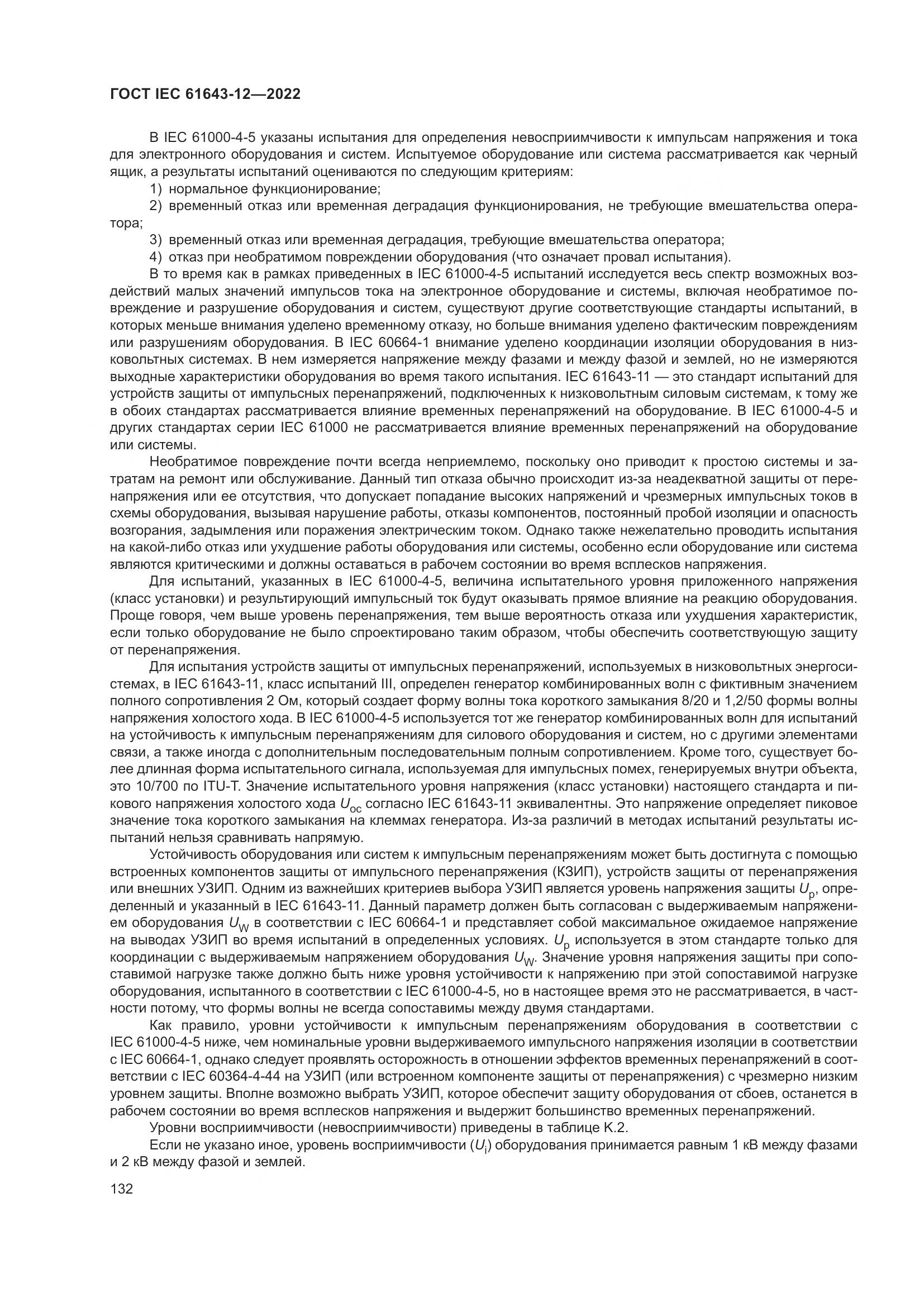 ГОСТ IEC 61643-12—2022

В IEC 61000-4-5 указаны испытания для определения невосприимчивости к импульсам напряжения и тока для электронного оборудования и систем. Испытуемое оборудование или система рассматривается как черный ящик, а результаты испытаний оцениваются по следующим критериям:

1) нормальное функционирование;

2) временный отказ или временная деградация функционирования, не требующие вмешательства оператора;

3) временный отказ или временная деградация, требующие вмешательства оператора;

4) отказ при необратимом повреждении оборудования (что означает провал испытания).

В то время как в рамках приведенных в IEC 61000-4-5 испытаний исследуется весь спектр возможных воздействий малых значений импульсов тока на электронное оборудование и системы, включая необратимое повреждение и разрушение оборудования и систем, существуют другие соответствующие стандарты испытаний, в которых меньше внимания уделено временному отказу, но больше внимания уделено фактическим повреждениям или разрушениям оборудования. В IEC 60664-1 внимание уделено координации изоляции оборудования в низковольтных системах. В нем измеряется напряжение между фазами и между фазой и землей, но не измеряются выходные характеристики оборудования во время такого испытания. IEC 61643-11 — это стандарт испытаний для устройств защиты от импульсных перенапряжений, подключенных к низковольтным силовым системам, к тому же в обоих стандартах рассматривается влияние временных перенапряжений на оборудование. В IEC 61000-4-5 и других стандартах серии IEC 61000 не рассматривается влияние временных перенапряжений на оборудование или системы.

Необратимое повреждение почти всегда неприемлемо, поскольку оно приводит к простою системы и затратам на ремонт или обслуживание. Данный тип отказа обычно происходит из-за неадекватной защиты от перенапряжения или ее отсутствия, что допускает попадание высоких напряжений и чрезмерных импульсных токов в схемы оборудования, вызывая нарушение работы, отказы компонентов, постоянный пробой изоляции и опасность возгорания, задымления или поражения электрическим током. Однако также нежелательно проводить испытания на какой-либо отказ или ухудшение работы оборудования или системы, особенно если оборудование или система являются критическими и должны оставаться в рабочем состоянии во время всплесков напряжения.

Для испытаний, указанных в IEC 61000-4-5, величина испытательного уровня приложенного напряжения (класс установки) и результирующий импульсный ток будут оказывать прямое влияние на реакцию оборудования. Проще говоря, чем выше уровень перенапряжения, тем выше вероятность отказа или ухудшения характеристик, если только оборудование не было спроектировано таким образом, чтобы обеспечить соответствующую защиту от перенапряжения.

Для испытания устройств защиты от импульсных перенапряжений, используемых в низковольтных энергосистемах, в IEC 61643-11, класс испытаний III, определен генератор комбинированных волн с фиктивным значением полного сопротивления 2 Ом, который создает форму волны тока короткого замыкания 8/20 и 1,2/50 формы волны напряжения холостого хода. В IEC 61000-4-5 используется тот же генератор комбинированных волн для испытаний на устойчивость к импульсным перенапряжениям для силового оборудования и систем, но с другими элементами связи, а также иногда с дополнительным последовательным полным сопротивлением. Кроме того, существует более длинная форма испытательного сигнала, используемая для импульсных помех, генерируемых внутри объекта, это 10/700 по ITU-T. Значение испытательного уровня напряжения (класс установки) настоящего стандарта и пикового напряжения холостого хода $U_{oc}$ согласно IEC 61643-11 эквивалентны. Это напряжение определяет пиковое значение тока короткого замыкания на клеммах генератора. Из-за различий в методах испытаний результаты испытаний нельзя сравнивать напрямую.

Устойчивость оборудования или систем к импульсным перенапряжениям может быть достигнута с помощью встроенных компонентов защиты от импульсного перенапряжения (КЗИП), устройств защиты от перенапряжения или внешних УЗИП. Одним из важнейших критериев выбора УЗИП является уровень напряжения защиты $U_p$, определенный и указанный в IEC 61643-11. Данный параметр должен быть согласован с выдерживаемым напряжением оборудования $U_W$ в соответствии с IEC 60664-1 и представляет собой максимальное ожидаемое напряжение на выводах УЗИП во время испытаний в определенных условиях. $U_p$ используется в этом стандарте только для координации с выдерживаемым напряжением оборудования $U_W$. Значение уровня напряжения защиты при сопоставимой нагрузке также должно быть ниже уровня устойчивости к напряжению при этой сопоставимой нагрузке оборудования, испытанного в соответствии с IEC 61000-4-5, но в настоящее время это не рассматривается, в частности потому, что формы волны не всегда сопоставимы между двумя стандартами.

Как правило, уровни устойчивости к импульсным перенапряжениям оборудования в соответствии с IEC 61000-4-5 ниже, чем номинальные уровни выдерживаемого импульсного напряжения изоляции в соответствии с IEC 60664-1, однако следует проявлять осторожность в отношении эффектов временных перенапряжений в соответствии с IEC 60364-4-44 на УЗИП (или встроенном компоненте защиты от перенапряжения) с чрезмерно низким уровнем защиты. Вполне возможно выбрать УЗИП, которое обеспечит защиту оборудования от сбоев, останется в рабочем состоянии во время всплесков напряжения и выдержит большинство временных перенапряжений.

Уровни восприимчивости (невосприимчивости) приведены в таблице К.2.

Если не указано иное, уровень восприимчивости ($U_i$) оборудования принимается равным 1 кВ между фазами и 2 кВ между фазой и землей.

132